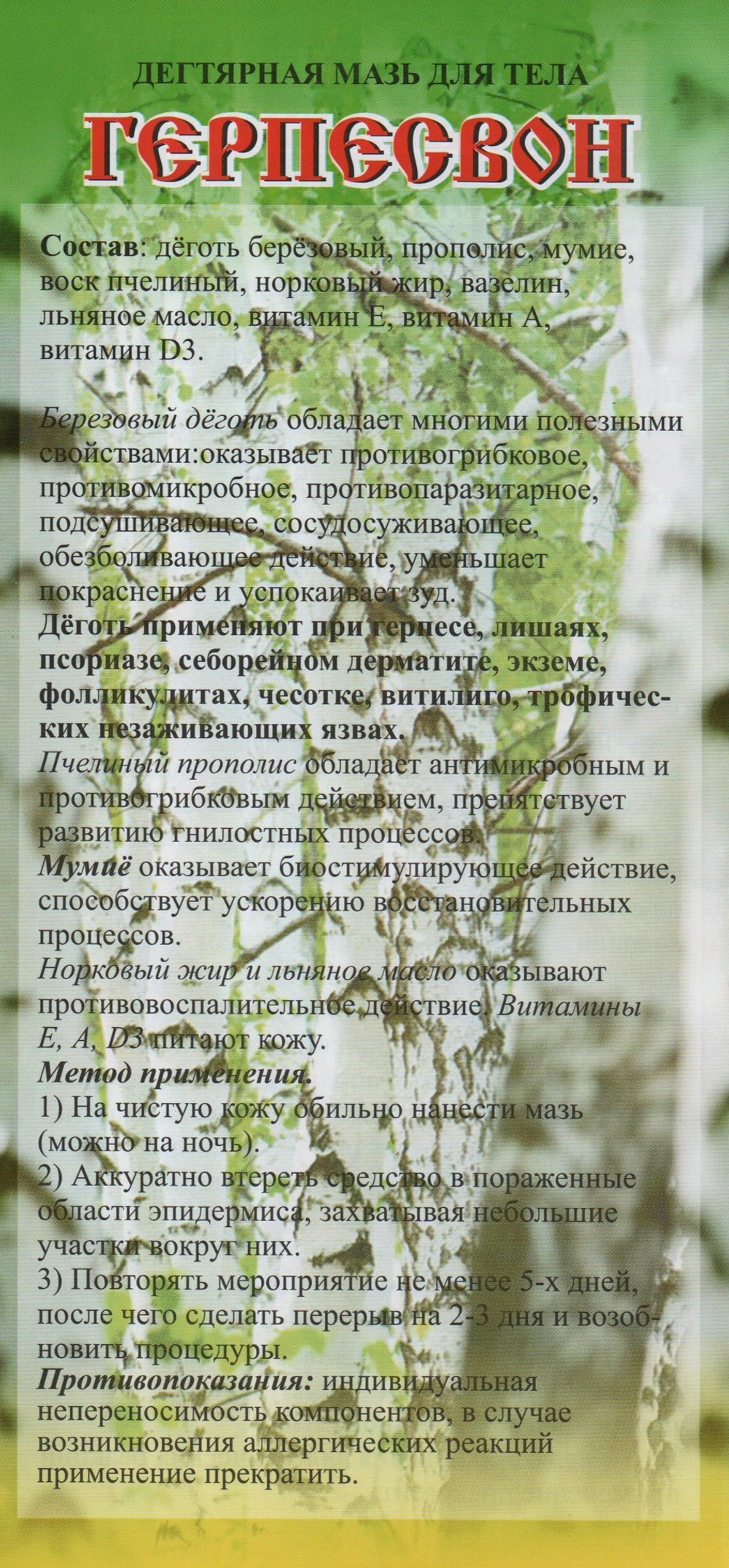 ДЕГТЯРНАЯ МАЗЬ ДЛЯ ТЕЛА
ГЕРПЕСВОН

Состав: дёготь берёзовый, прополис, мумие, воск пчелиный, норковый жир, вазелин, льняное масло, витамин Е, витамин А, витамин D3.

Березовый дёготь обладает многими полезными свойствами:оказывает противогрибковое, противомикробное, противопаразитарное, подсушивающее, сосудосуживающее, обезболивающее действие, уменьшает покраснение и успокаивает зуд.
Дёготь применяют при герпесе, лишаях, псориазе, себорейном дерматите, экземе, фолликулитах, чесотке, витилиго, трофических незаживающих язвах.
Пчелиный прополис обладает антимикробным и противогрибковым действием, препятствует развитию гнилостных процессов.
Мумиё оказывает биостимулирующее действие, способствует ускорению восстановительных процессов.
Норковый жир и льняное масло оказывают противовоспалительное действие. Витамины Е, А, D3 питают кожу.
Метод применения.
1) На чистую кожу обильно нанести мазь (можно на ночь).
2) Аккуратно втереть средство в пораженные области эпидермиса, захватывая небольшие участки вокруг них.
3) Повторять мероприятие не менее 5-х дней, после чего сделать перерыв на 2-3 дня и возобновить процедуры.
Противопоказания: индивидуальная непереносимость компонентов, в случае возникновения аллергических реакций применение прекратить.